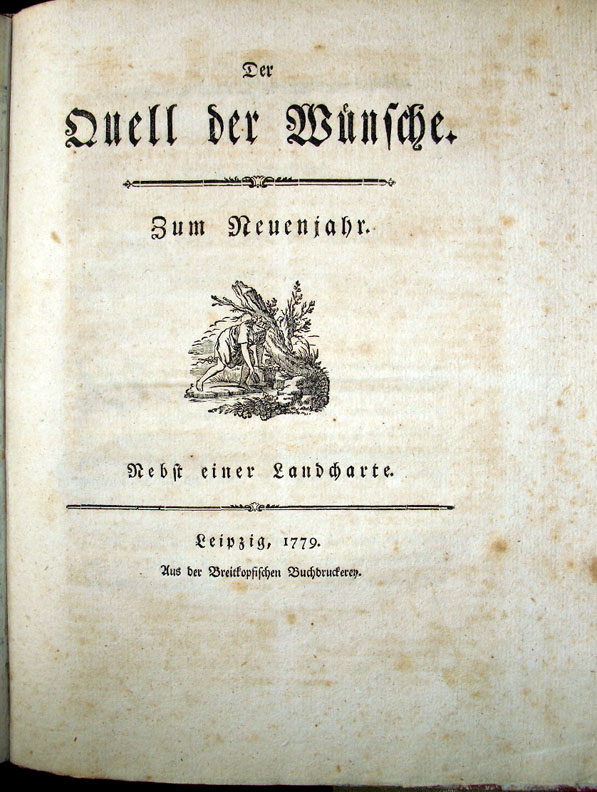 Der

Quell der Wünsche.

Zum Neuenjahr.

Nebst einer Landcharte.

Leipzig, 1779.

Aus der Breitkopfischen Buchdruckerey.